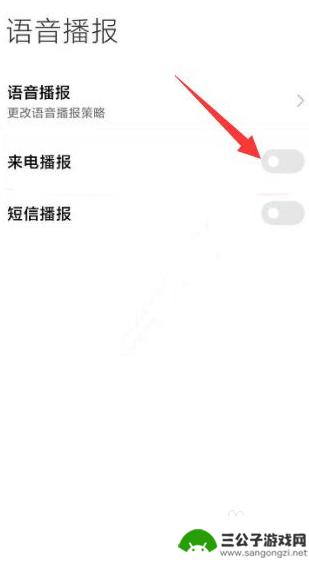 语音播报

语音播报
更改语音播报策略

来电播报

短信播报

三公子游戏网
www.sangongzi.net